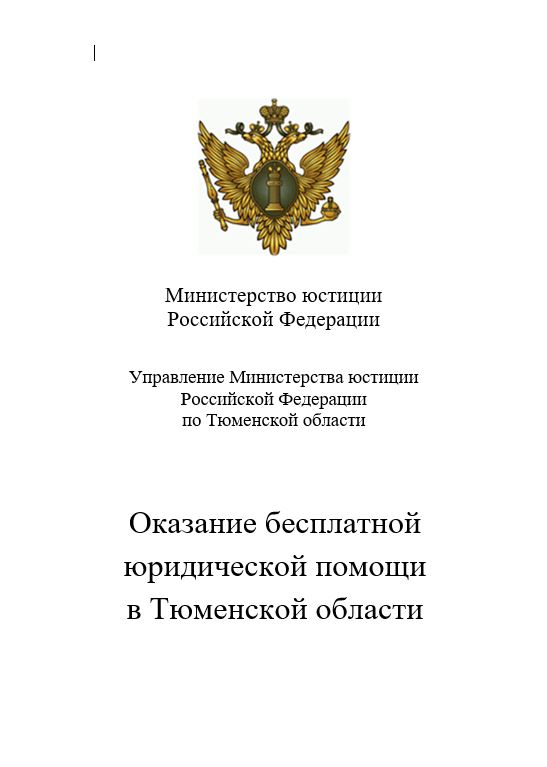 Министерство юстиции
Российской Федерации

Управление Министерства юстиции
Российской Федерации
по Тюменской области

Оказание бесплатной
юридической помощи
в Тюменской области